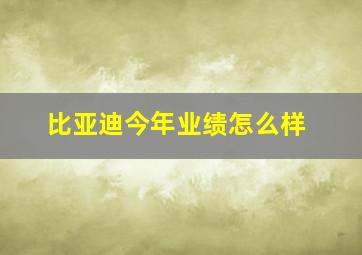 比亚迪今年业绩怎么样